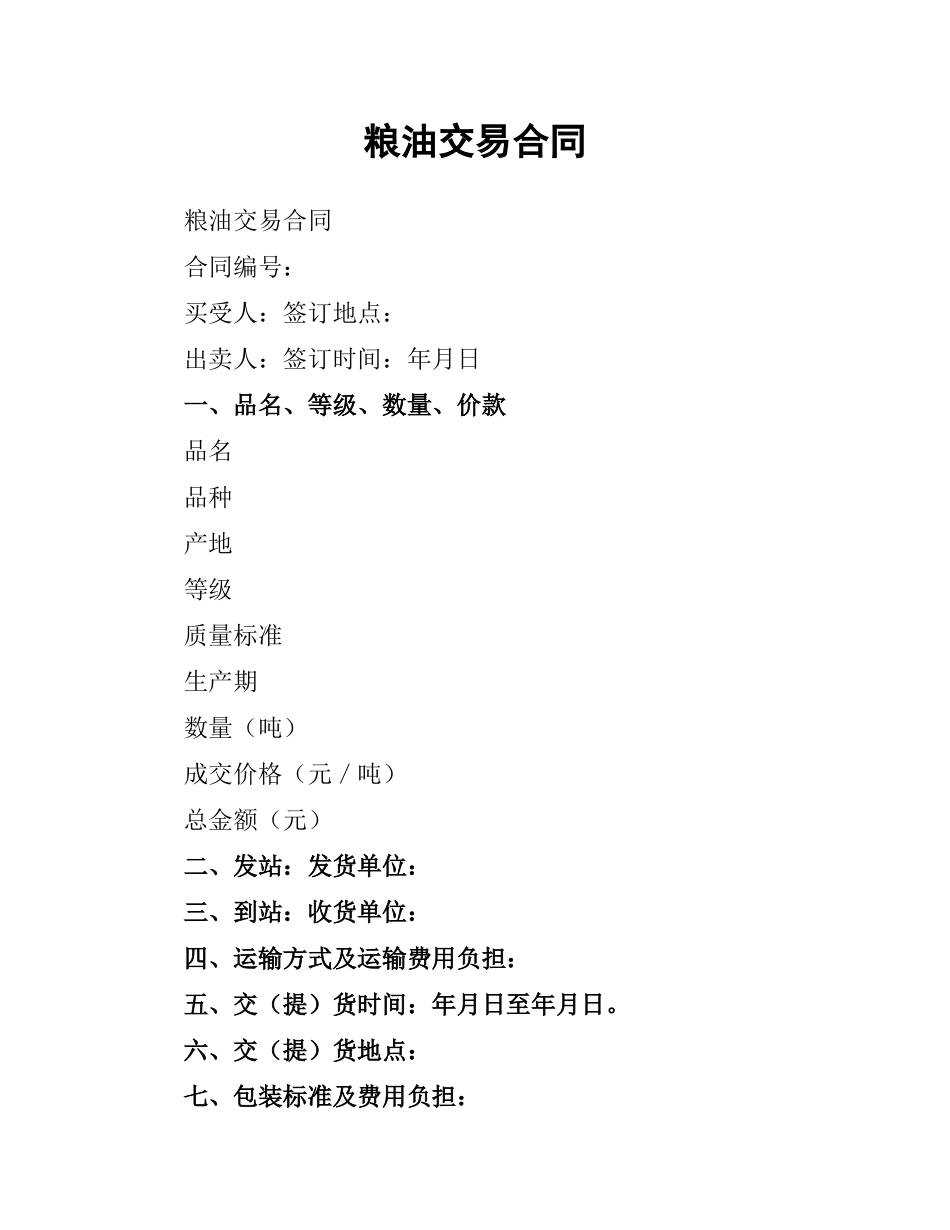 粮油交易合同

粮油交易合同

合同编号：

买受人：签订地点：

出卖人：签订时间：年月日

一、品名、等级、数量、价款

品名

品种

产地

等级

质量标准

生产期

数量（吨）

成交价格（元／吨）

总金额（元）

二、发站：发货单位：

三、到站：收货单位：

四、运输方式及运输费用负担：

五、交（提）货时间：年月日至年月日。

六、交（提）货地点：

七、包装标准及费用负担：